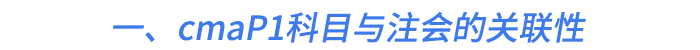 一、cmaP1科目与注会的关联性